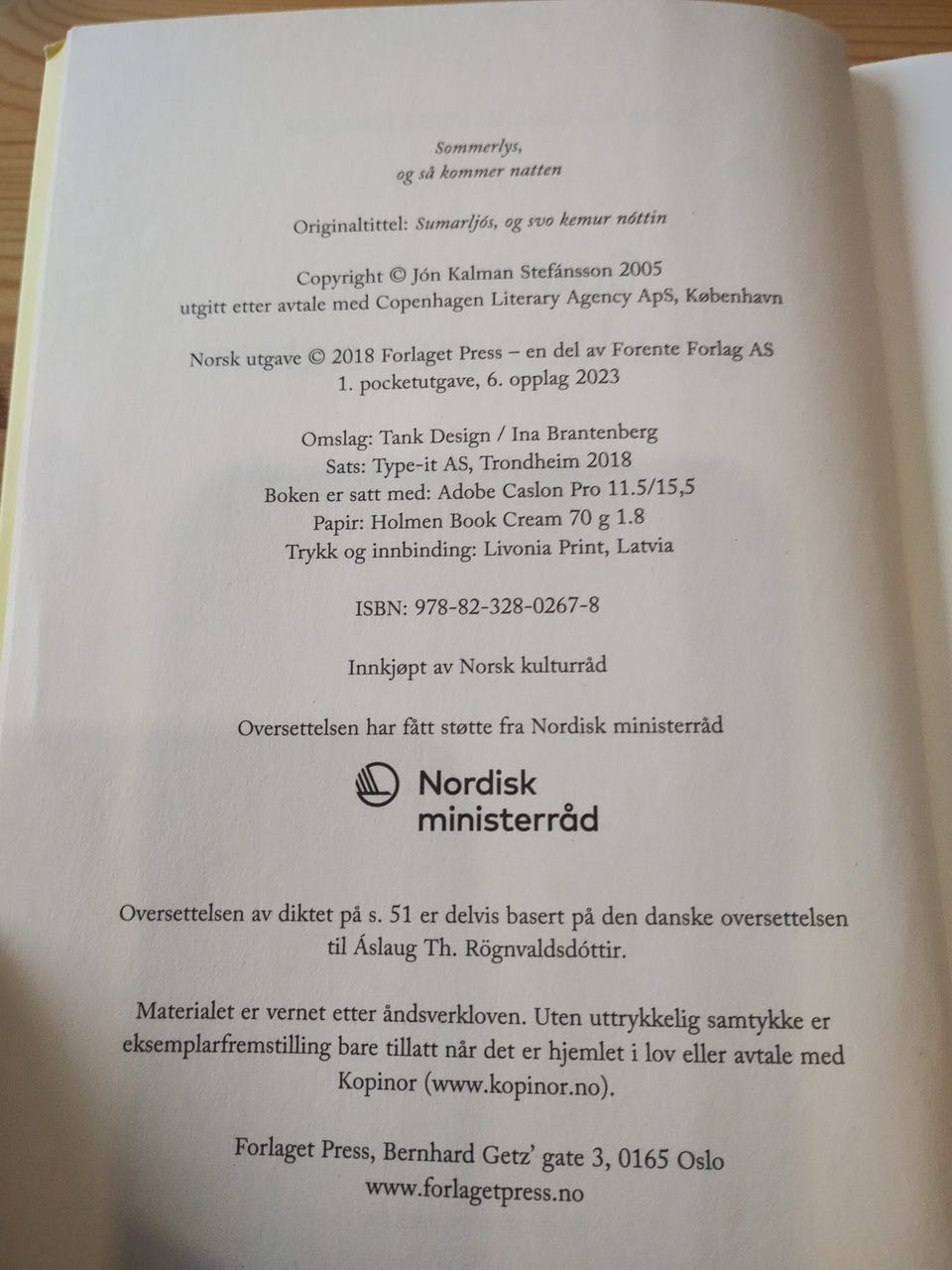 Sommerlys,
og så kommer natten

Originaltittel: Sumarljós, og svo kemur nóttin

Copyright © Jón Kalman Stefánsson 2005
utgitt etter avtale med Copenhagen Literary Agency ApS, København

Norsk utgave © 2018 Forlaget Press – en del av Forente Forlag AS
1. pocketutgave, 6. opplag 2023

Omslag: Tank Design / Ina Brantenberg
Sats: Type-it AS, Trondheim 2018
Boken er satt med: Adobe Caslon Pro 11.5/15,5
Papir: Holmen Book Cream 70 g 1.8
Trykk og innbinding: Livonia Print, Latvia

ISBN: 978-82-328-0267-8

Innkjøpt av Norsk kulturråd

Oversettelsen har fått støtte fra Nordisk ministerråd

Nordisk ministerråd

Oversettelsen av diktet på s. 51 er delvis basert på den danske oversettelsen til Áslaug Th. Rögnvaldsdóttir.

Materialet er vernet etter åndsverkloven. Uten uttrykkelig samtykke er eksemplarfremstilling bare tillatt når det er hjemlet i lov eller avtale med Kopinor (www.kopinor.no).

Forlaget Press, Bernhard Getz' gate 3, 0165 Oslo
www.forlagetpress.no